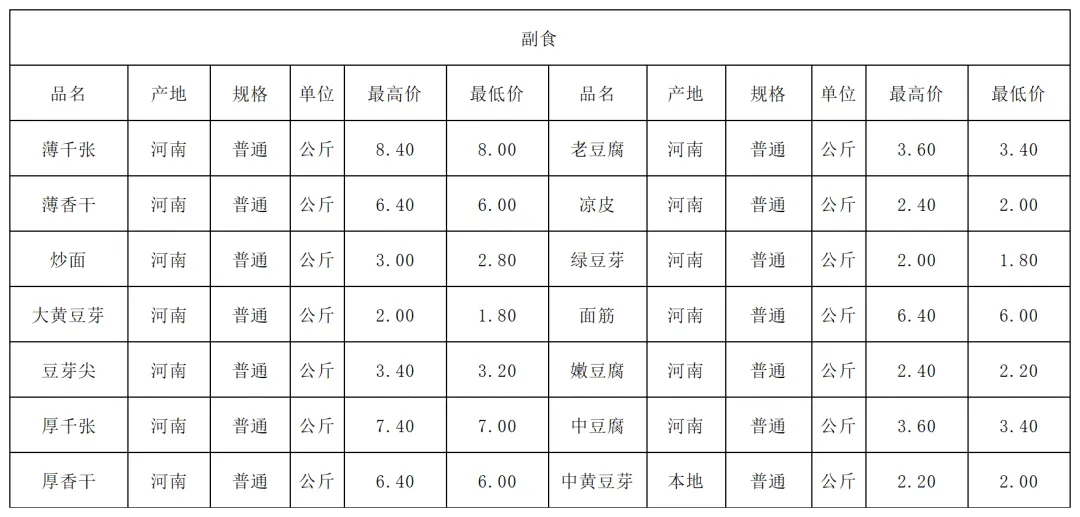 副食

| 品名 | 产地 | 规格 | 单位 | 最高价 | 最低价 | 品名 | 产地 | 规格 | 单位 | 最高价 | 最低价 |
|---|---|---|---|---|---|---|---|---|---|---|---|
| 薄千张 | 河南 | 普通 | 公斤 | 8.40 | 8.00 | 老豆腐 | 河南 | 普通 | 公斤 | 3.60 | 3.40 |
| 薄香干 | 河南 | 普通 | 公斤 | 6.40 | 6.00 | 凉皮 | 河南 | 普通 | 公斤 | 2.40 | 2.00 |
| 炒面 | 河南 | 普通 | 公斤 | 3.00 | 2.80 | 绿豆芽 | 河南 | 普通 | 公斤 | 2.00 | 1.80 |
| 大黄豆芽 | 河南 | 普通 | 公斤 | 2.00 | 1.80 | 面筋 | 河南 | 普通 | 公斤 | 6.40 | 6.00 |
| 豆芽尖 | 河南 | 普通 | 公斤 | 3.40 | 3.20 | 嫩豆腐 | 河南 | 普通 | 公斤 | 2.40 | 2.20 |
| 厚千张 | 河南 | 普通 | 公斤 | 7.40 | 7.00 | 中豆腐 | 河南 | 普通 | 公斤 | 3.60 | 3.40 |
| 厚香干 | 河南 | 普通 | 公斤 | 6.40 | 6.00 | 中黄豆芽 | 本地 | 普通 | 公斤 | 2.20 | 2.00 |